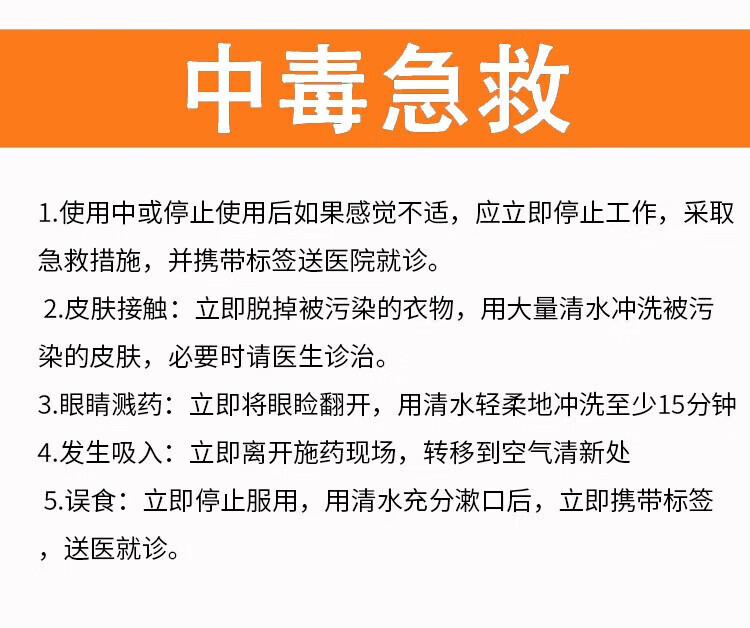 中毒急救

1.使用中或停止使用后如果感觉不适，应立即停止工作，采取急救措施，并携带标签送医院就诊。

2.皮肤接触：立即脱掉被污染的衣物，用大量清水冲洗被污染的皮肤，必要时请医生诊治。

3.眼睛溅药：立即将眼睑翻开，用清水轻柔地冲洗至少15分钟

4.发生吸入：立即离开施药现场，转移到空气清新处

5.误食：立即停止服用，用清水充分漱口后，立即携带标签，送医就诊。